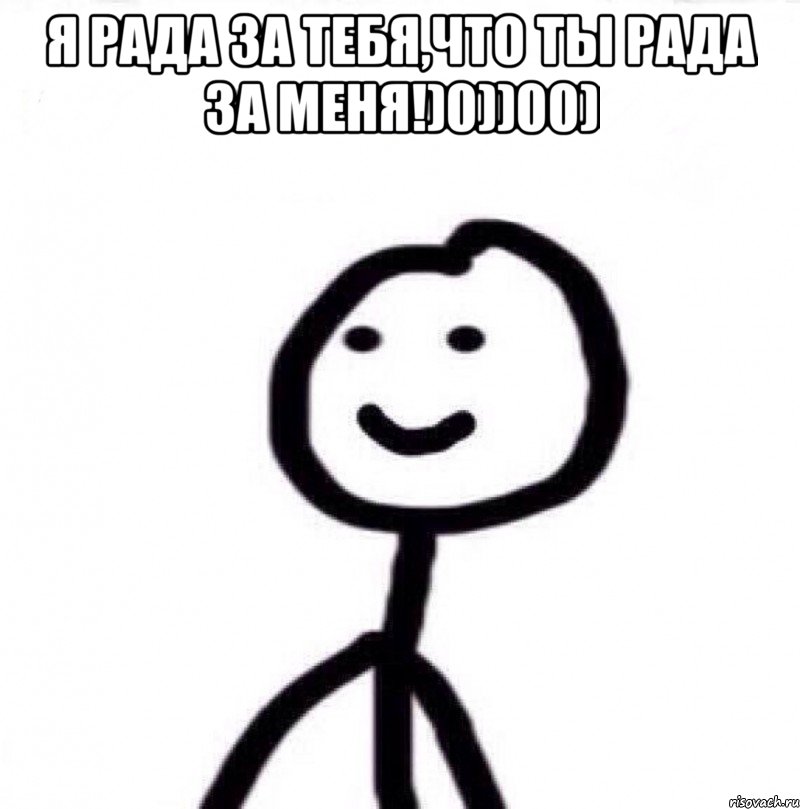 Я РАДА ЗА ТЕБЯ,ЧТО ТЫ РАДА ЗА МЕНЯ!)0))00)

risovach.ru